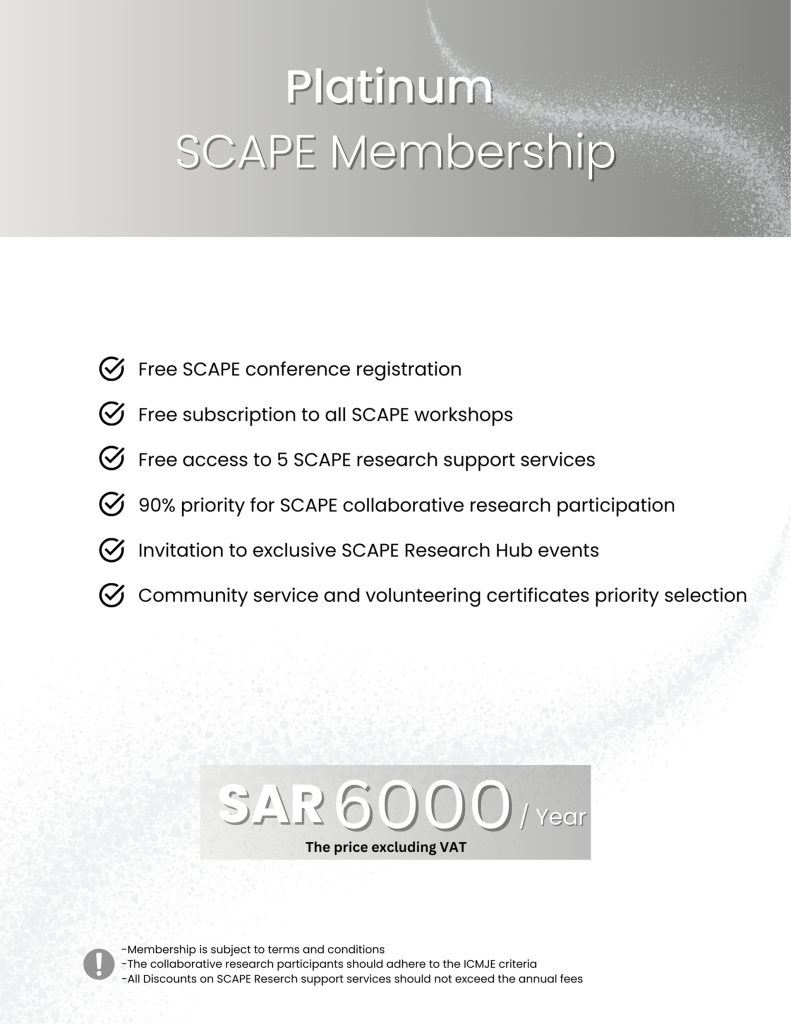 Platinum
SCAPE Membership

Free SCAPE conference registration

Free subscription to all SCAPE workshops

Free access to 5 SCAPE research support services

90% priority for SCAPE collaborative research participation

Invitation to exclusive SCAPE Research Hub events

Community service and volunteering certificates priority selection

SAR 6000 / Year
The price excluding VAT

-Membership is subject to terms and conditions
-The collaborative research participants should adhere to the ICMJE criteria
-All Discounts on SCAPE Reserch support services should not exceed the annual fees